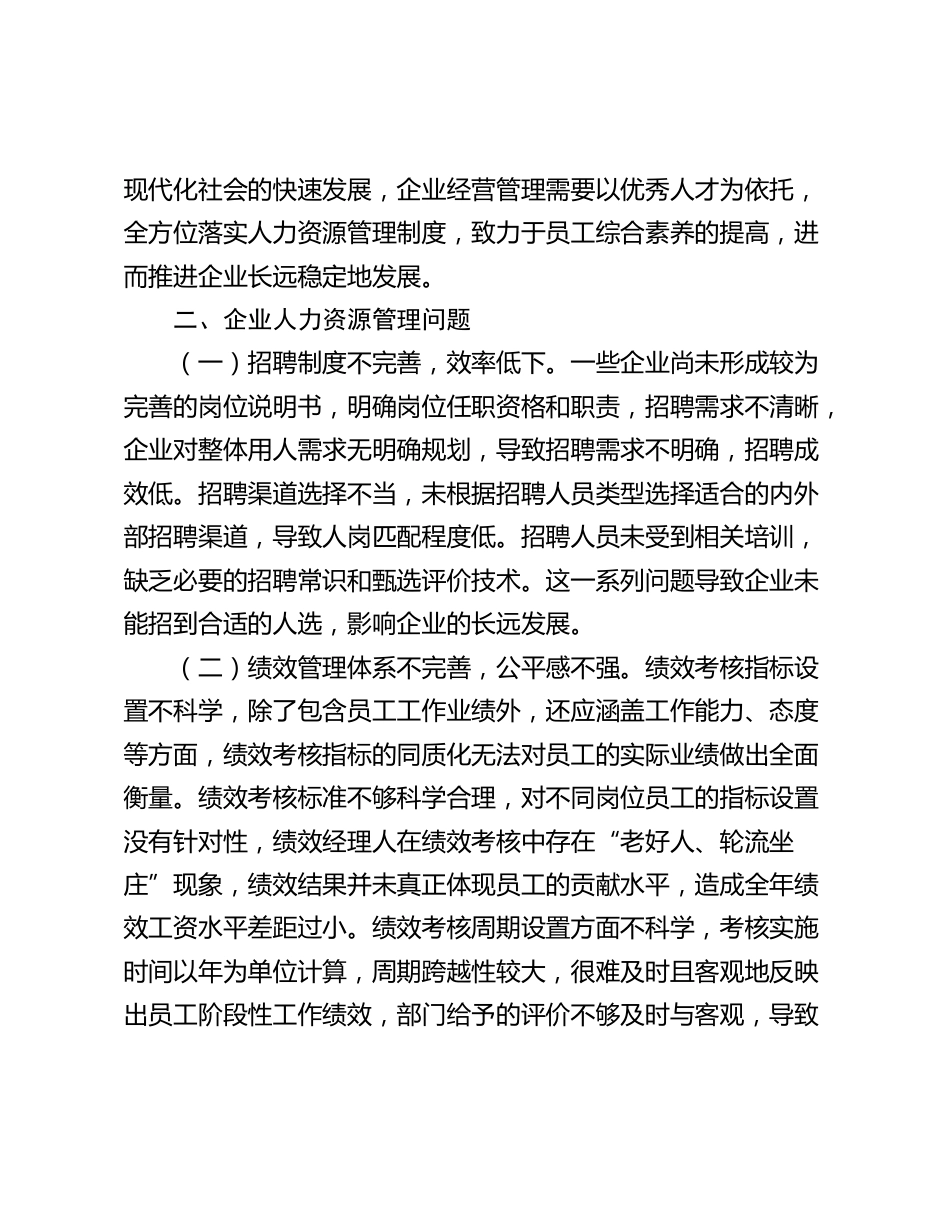 现代化社会的快速发展，企业经营管理需要以优秀人才为依托，全方位落实人力资源管理制度，致力于员工综合素养的提高，进而推进企业长远稳定地发展。

二、企业人力资源管理问题

（一）招聘制度不完善，效率低下。一些企业尚未形成较为完善的岗位说明书，明确岗位任职资格和职责，招聘需求不清晰，企业对整体用人需求无明确规划，导致招聘需求不明确，招聘成效低。招聘渠道选择不当，未根据招聘人员类型选择适合的内外部招聘渠道，导致人岗匹配程度低。招聘人员未受到相关培训，缺乏必要的招聘常识和甄选评价技术。这一系列问题导致企业未能招到合适的人选，影响企业的长远发展。

（二）绩效管理体系不完善，公平感不强。绩效考核指标设置不科学，除了包含员工工作业绩外，还应涵盖工作能力、态度等方面，绩效考核指标的同质化无法对员工的实际业绩做出全面衡量。绩效考核标准不够科学合理，对不同岗位员工的指标设置没有针对性，绩效经理人在绩效考核中存在“老好人、轮流坐庄”现象，绩效结果并未真正体现员工的贡献水平，造成全年绩效工资水平差距过小。绩效考核周期设置方面不科学，考核实施时间以年为单位计算，周期跨越性较大，很难及时且客观地反映出员工阶段性工作绩效，部门给予的评价不够及时与客观，导致